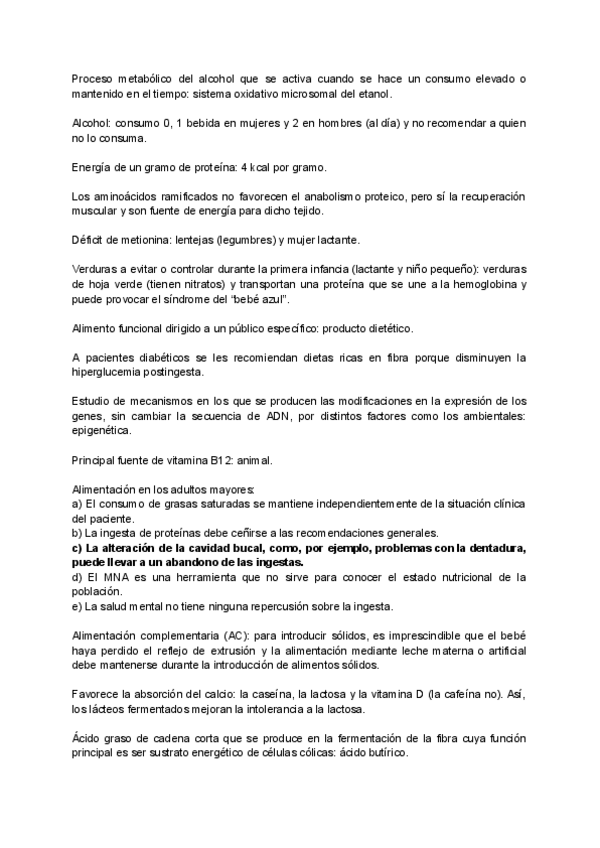 Proceso metabólico del alcohol que se activa cuando se hace un consumo elevado o mantenido en el tiempo: sistema oxidativo microsomal del etanol.

Alcohol: consumo 0, 1 bebida en mujeres y 2 en hombres (al día) y no recomendar a quien no lo consuma.

Energía de un gramo de proteína: 4 kcal por gramo.

Los aminoácidos ramificados no favorecen el anabolismo proteico, pero sí la recuperación muscular y son fuente de energía para dicho tejido.

Déficit de metionina: lentejas (legumbres) y mujer lactante.

Verduras a evitar o controlar durante la primera infancia (lactante y niño pequeño): verduras de hoja verde (tienen nitratos) y transportan una proteína que se une a la hemoglobina y puede provocar el síndrome del "bebé azul".

Alimento funcional dirigido a un público específico: producto dietético.

A pacientes diabéticos se les recomiendan dietas ricas en fibra porque disminuyen la hiperglucemia postingesta.

Estudio de mecanismos en los que se producen las modificaciones en la expresión de los genes, sin cambiar la secuencia de ADN, por distintos factores como los ambientales: epigenética.

Principal fuente de vitamina B12: animal.

Alimentación en los adultos mayores:
a) El consumo de grasas saturadas se mantiene independientemente de la situación clínica del paciente.
b) La ingesta de proteínas debe ceñirse a las recomendaciones generales.
c) La alteración de la cavidad bucal, como, por ejemplo, problemas con la dentadura, puede llevar a un abandono de las ingestas.
d) El MNA es una herramienta que no sirve para conocer el estado nutricional de la población.
e) La salud mental no tiene ninguna repercusión sobre la ingesta.

Alimentación complementaria (AC): para introducir sólidos, es imprescindible que el bebé haya perdido el reflejo de extrusión y la alimentación mediante leche materna o artificial debe mantenerse durante la introducción de alimentos sólidos.

Favorece la absorción del calcio: la caseína, la lactosa y la vitamina D (la cafeína no). Así, los lácteos fermentados mejoran la intolerancia a la lactosa.

Ácido graso de cadena corta que se produce en la fermentación de la fibra cuya función principal es ser sustrato energético de células cólicas: ácido butírico.